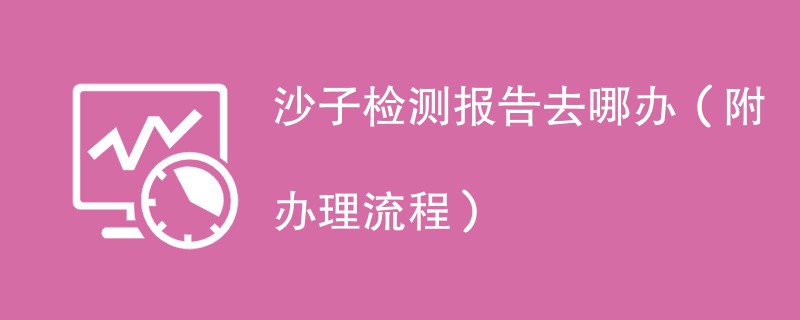 沙子检测报告去哪办（附办理流程）